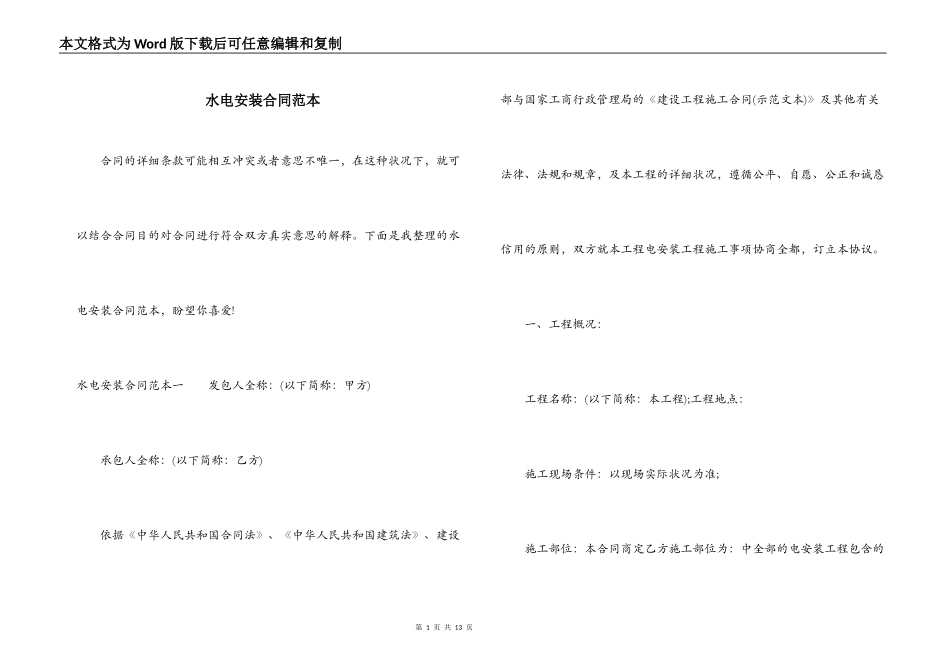 本文格式为Word版下载后可任意编辑和复制

水电安装合同范本

合同的详细条款可能相互冲突或者意思不唯一，在这种状况下，就可以结合合同目的对合同进行符合双方真实意思的解释。下面是我整理的水电安装合同范本，盼望你喜爱!

水电安装合同范本一　　发包人全称：(以下简称：甲方)

承包人全称：(以下简称：乙方)

依据《中华人民共和国合同法》、《中华人民共和国建筑法》、建设部与国家工商行政管理局的《建设工程施工合同(示范文本)》及其他有关法律、法规和规章，及本工程的详细状况，遵循公平、自愿、公正和诚恳信用的原则，双方就本工程电安装工程施工事项协商全都，订立本协议。

一、工程概况：

工程名称：(以下简称：本工程);工程地点：

施工现场条件：以现场实际状况为准;

施工部位：本合同商定乙方施工部位为：中全部的电安装工程包含的

第 1 页 共 13 页